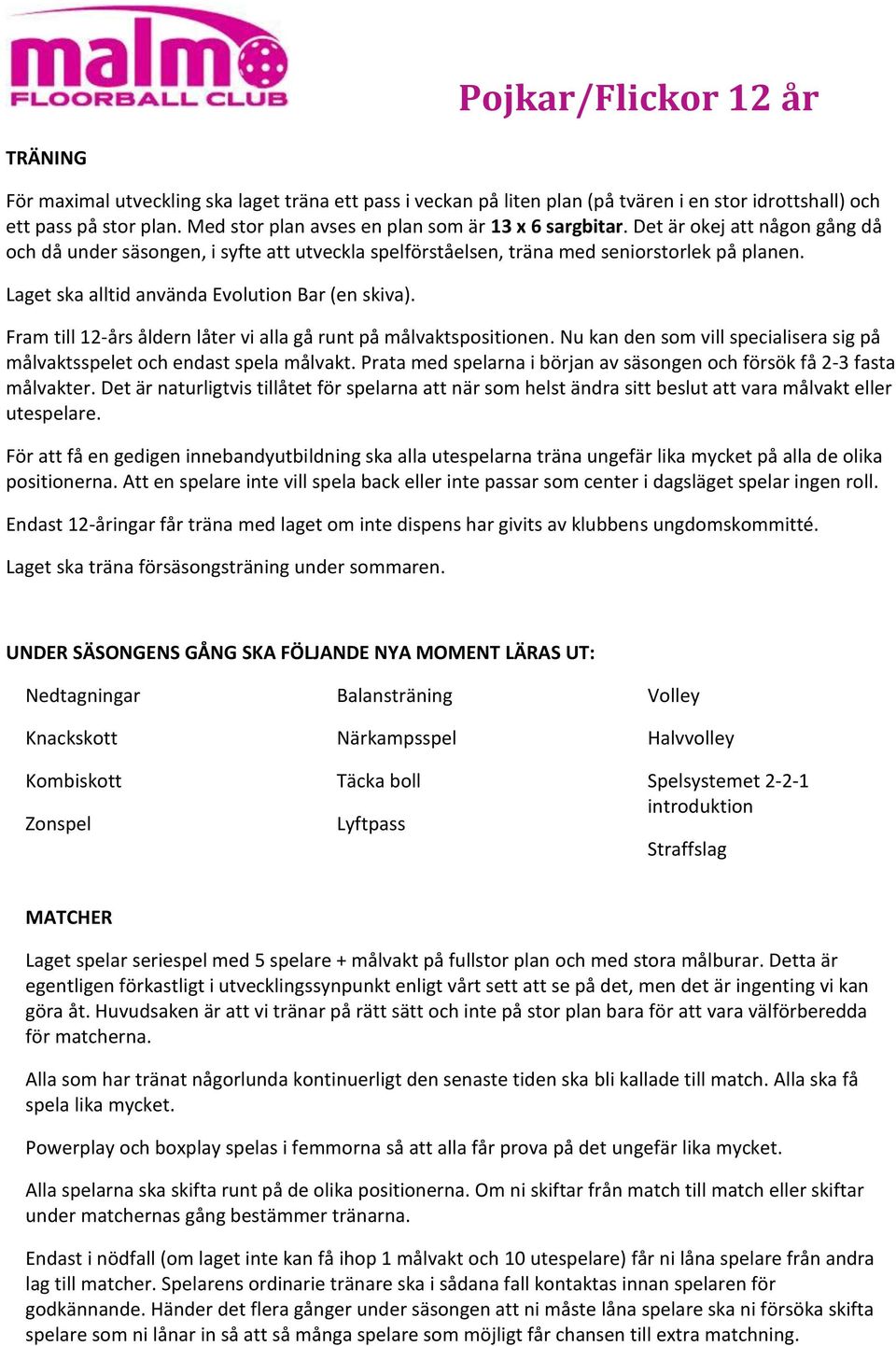 malmö
FLOORBALL CLUB

Pojkar/Flickor 12 år

TRÄNING

För maximal utveckling ska laget träna ett pass i veckan på liten plan (på tvären i en stor idrottshall) och ett pass på stor plan. Med stor plan avses en plan som är 13 x 6 sargbitar. Det är okej att någon gång då och då under säsongen, i syfte att utveckla spelförståelsen, träna med seniorstorlek på planen.

Laget ska alltid använda Evolution Bar (en skiva).

Fram till 12-års åldern låter vi alla gå runt på målvaktspositionen. Nu kan den som vill specialisera sig på målvaktsspelet och endast spela målvakt. Prata med spelarna i början av säsongen och försök få 2-3 fasta målvakter. Det är naturligtvis tillåtet för spelarna att när som helst ändra sitt beslut att vara målvakt eller utespelare.

För att få en gedigen innebandyutbildning ska alla utespelarna träna ungefär lika mycket på alla de olika positionerna. Att en spelare inte vill spela back eller inte passar som center i dagsläget spelar ingen roll.

Endast 12-åringar får träna med laget om inte dispens har givits av klubbens ungdomskommitté.

Laget ska träna försäsongsträning under sommaren.

UNDER SÄSONGENS GÅNG SKA FÖLJANDE NYA MOMENT LÄRAS UT:

Nedtagningar
Knackskott
Kombiskott
Zonspel

Balansträning
Närkampsspel
Täcka boll
Lyftpass

Volley
Halvvolley
Spelsystemet 2-2-1 introduktion
Straffslag

MATCHER

Laget spelar seriespel med 5 spelare + målvakt på fullstor plan och med stora målburar. Detta är egentligen förkastligt i utvecklingssynpunkt enligt vårt sett att se på det, men det är ingenting vi kan göra åt. Huvudsaken är att vi tränar på rätt sätt och inte på stor plan bara för att vara välförberedda för matcherna.

Alla som har tränat någorlunda kontinuerligt den senaste tiden ska bli kallade till match. Alla ska få spela lika mycket.

Powerplay och boxplay spelas i femmorna så att alla får prova på det ungefär lika mycket.

Alla spelarna ska skifta runt på de olika positionerna. Om ni skiftar från match till match eller skiftar under matchernas gång bestämmer tränarna.

Endast i nödfall (om laget inte kan få ihop 1 målvakt och 10 utespelare) får ni låna spelare från andra lag till matcher. Spelarens ordinarie tränare ska i sådana fall kontaktas innan spelaren för godkännande. Händer det flera gånger under säsongen att ni måste låna spelare ska ni försöka skifta spelare som ni lånar in så att så många spelare som möjligt får chansen till extra matchning.